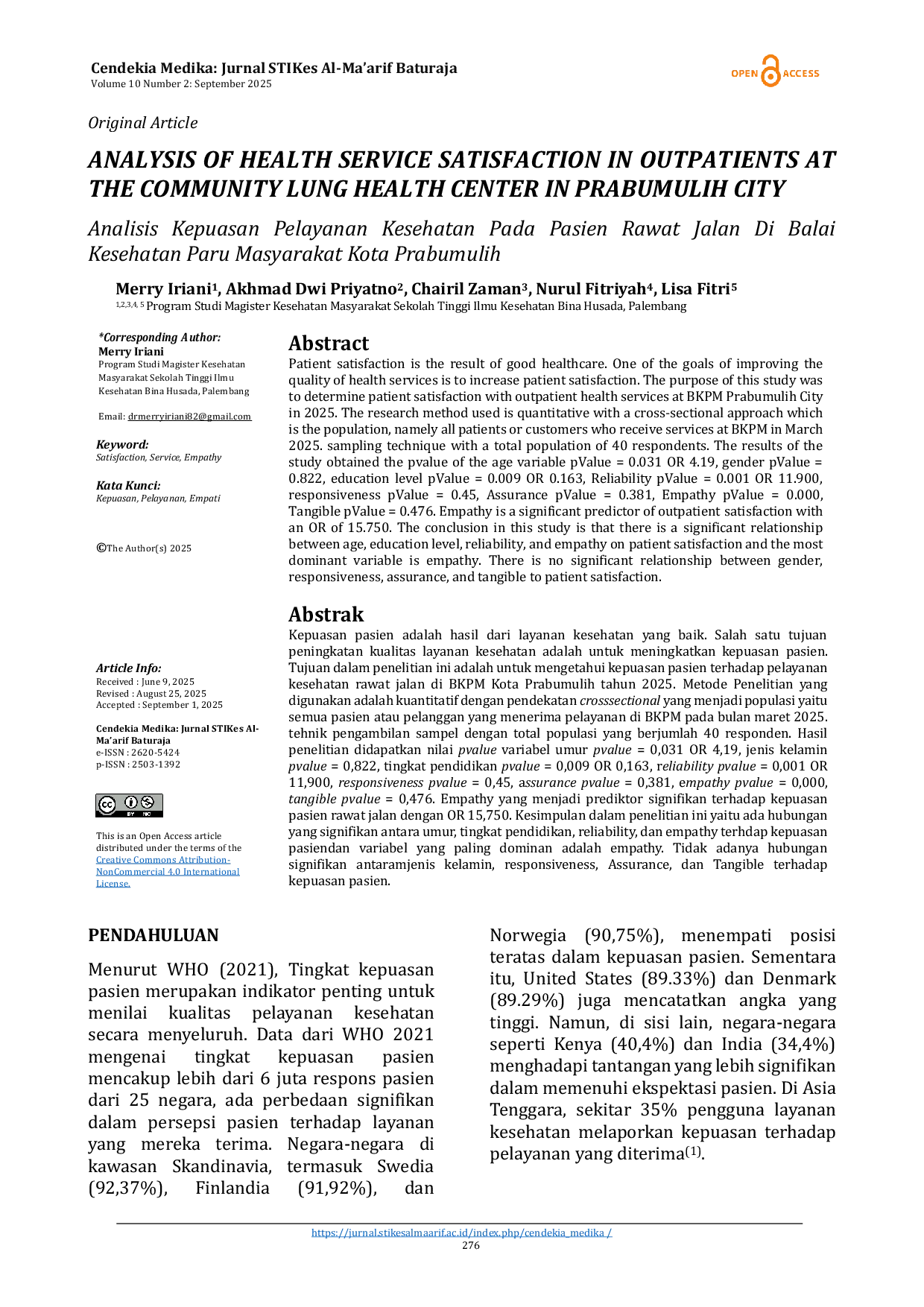 Cendekia Medika: Jurnal STIKes Al-Ma'arif Baturaja
Volume 10 Number 2: September 2025

OPEN ACCESS

Original Article

ANALYSIS OF HEALTH SERVICE SATISFACTION IN OUTPATIENTS AT THE COMMUNITY LUNG HEALTH CENTER IN PRABUMULIH CITY

Analisis Kepuasan Pelayanan Kesehatan Pada Pasien Rawat Jalan Di Balai Kesehatan Paru Masyarakat Kota Prabumulih

Merry Iriani$^1$, Akhmad Dwi Priyatno$^2$, Chairil Zaman$^3$, Nurul Fitriyah$^4$, Lisa Fitri$^5$
$^{1,2,3,4,5}$ Program Studi Magister Kesehatan Masyarakat Sekolah Tinggi Ilmu Kesehatan Bina Husada, Palembang

*Corresponding Author:
Merry Iriani
Program Studi Magister Kesehatan Masyarakat Sekolah Tinggi Ilmu Kesehatan Bina Husada, Palembang

Email: drmerryiriani82@gmail.com

Keyword:
Satisfaction, Service, Empathy

Kata Kunci:
Kepuasan, Pelayanan, Empati

©The Author(s) 2025

Article Info:
Received : June 9, 2025
Revised : August 25, 2025
Accepted : September 1, 2025

Cendekia Medika: Jurnal STIKes Al-Ma'arif Baturaja
e-ISSN : 2620-5424
p-ISSN : 2503-1392

This is an Open Access article distributed under the terms of the Creative Commons Attribution-NonCommercial 4.0 International License.

Abstract
Patient satisfaction is the result of good healthcare. One of the goals of improving the quality of health services is to increase patient satisfaction. The purpose of this study was to determine patient satisfaction with outpatient health services at BKPM Prabumulih City in 2025. The research method used is quantitative with a cross-sectional approach which is the population, namely all patients or customers who receive services at BKPM in March 2025. sampling technique with a total population of 40 respondents. The results of the study obtained the pvalue of the age variable pValue = 0.031 OR 4.19, gender pValue = 0.822, education level pValue = 0.009 OR 0.163, Reliability pValue = 0.001 OR 11.900, responsiveness pValue = 0.45, Assurance pValue = 0.381, Empathy pValue = 0.000, Tangible pValue = 0.476. Empathy is a significant predictor of outpatient satisfaction with an OR of 15.750. The conclusion in this study is that there is a significant relationship between age, education level, reliability, and empathy on patient satisfaction and the most dominant variable is empathy. There is no significant relationship between gender, responsiveness, assurance, and tangible to patient satisfaction.

Abstrak
Kepuasan pasien adalah hasil dari layanan kesehatan yang baik. Salah satu tujuan peningkatan kualitas layanan kesehatan adalah untuk meningkatkan kepuasan pasien. Tujuan dalam penelitian ini adalah untuk mengetahui kepuasan pasien terhadap pelayanan kesehatan rawat jalan di BKPM Kota Prabumulih tahun 2025. Metode Penelitian yang digunakan adalah kuantitatif dengan pendekatan crosssectional yang menjadi populasi yaitu semua pasien atau pelanggan yang menerima pelayanan di BKPM pada bulan maret 2025. tehnik pengambilan sampel dengan total populasi yang berjumlah 40 responden. Hasil penelitian didapatkan nilai pvalue variabel umur pvalue = 0,031 OR 4,19, jenis kelamin pvalue = 0,822, tingkat pendidikan pvalue = 0,009 OR 0,163, reliability pvalue = 0,001 OR 11,900, responsiveness pvalue = 0,45, assurance pvalue = 0,381, empathy pvalue = 0,000, tangible pvalue = 0,476. Empathy yang menjadi prediktor signifikan terhadap kepuasan pasien rawat jalan dengan OR 15,750. Kesimpulan dalam penelitian ini yaitu ada hubungan yang signifikan antara umur, tingkat pendidikan, reliability, dan empathy terhdap kepuasan pasiendan variabel yang paling dominan adalah empathy. Tidak adanya hubungan signifikan antaramjenis kelamin, responsiveness, Assurance, dan Tangible terhadap kepuasan pasien.

PENDAHULUAN

Menurut WHO (2021), Tingkat kepuasan pasien merupakan indikator penting untuk menilai kualitas pelayanan kesehatan secara menyeluruh. Data dari WHO 2021 mengenai tingkat kepuasan pasien mencakup lebih dari 6 juta respons pasien dari 25 negara, ada perbedaan signifikan dalam persepsi pasien terhadap layanan yang mereka terima. Negara-negara di kawasan Skandinavia, termasuk Swedia (92,37%), Finlandia (91,92%), dan Norwegia (90,75%), menempati posisi teratas dalam kepuasan pasien. Sementara itu, United States (89.33%) dan Denmark (89.29%) juga mencatatkan angka yang tinggi. Namun, di sisi lain, negara-negara seperti Kenya (40,4%) dan India (34,4%) menghadapi tantangan yang lebih signifikan dalam memenuhi ekspektasi pasien. Di Asia Tenggara, sekitar 35% pengguna layanan kesehatan melaporkan kepuasan terhadap pelayanan yang diterima$^{(1)}$.

https://jurnal.stikesalmaarif.ac.id/index.php/cendekia_medika /
276